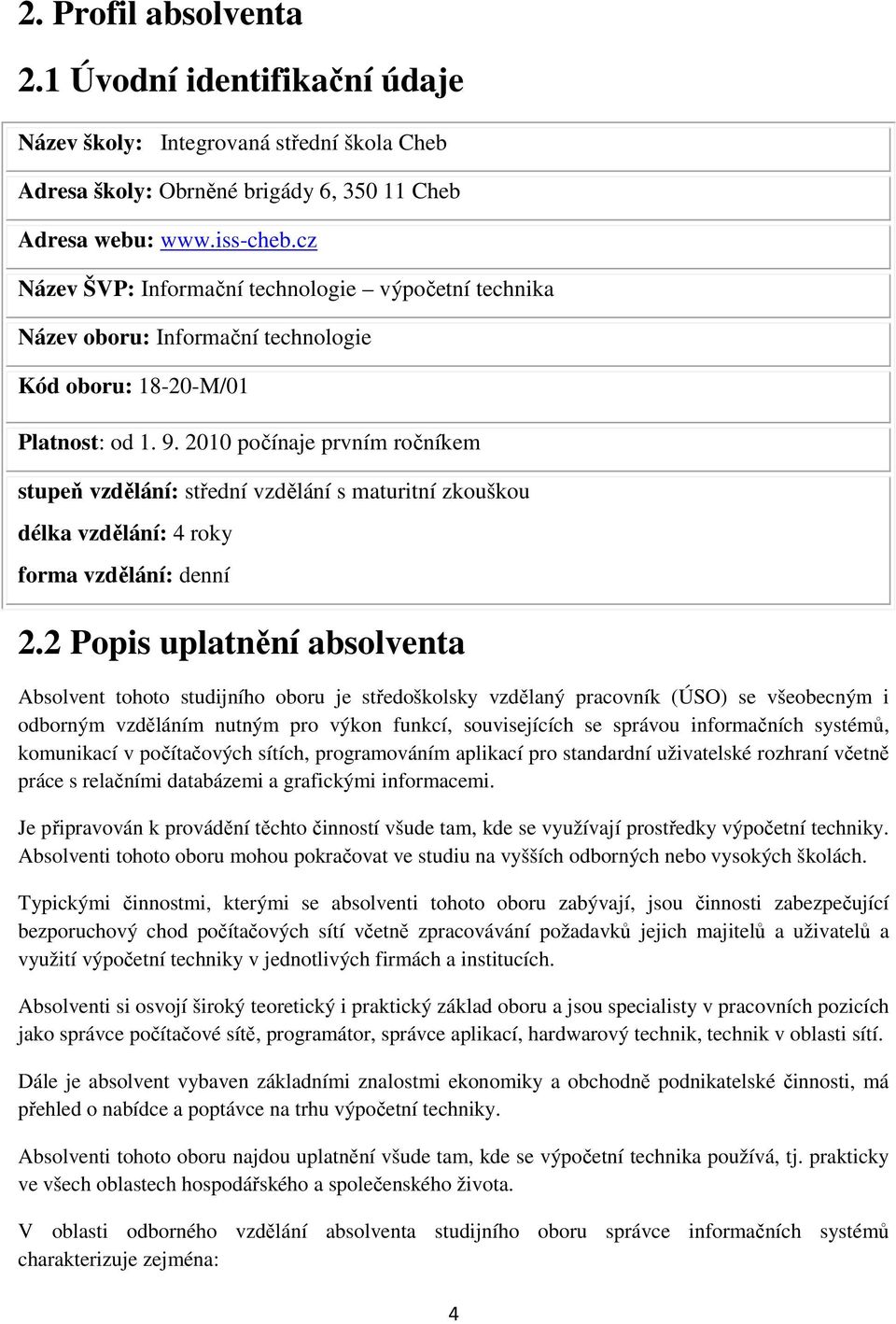 2. Profil absolventa

2.1 Úvodní identifikační údaje

Název školy: Integrovaná střední škola Cheb

Adresa školy: Obrněné brigády 6, 350 11 Cheb

Adresa webu: www.iss-cheb.cz

Název ŠVP: Informační technologie – výpočetní technika

Název oboru: Informační technologie

Kód oboru: 18-20-M/01

Platnost: od 1. 9. 2010 počínaje prvním ročníkem

stupeň vzdělání: střední vzdělání s maturitní zkouškou

délka vzdělání: 4 roky

forma vzdělání: denní

2.2 Popis uplatnění absolventa

Absolvent tohoto studijního oboru je středoškolsky vzdělaný pracovník (ÚSO) se všeobecným i odborným vzděláním nutným pro výkon funkcí, souvisejících se správou informačních systémů, komunikací v počítačových sítích, programováním aplikací pro standardní uživatelské rozhraní včetně práce s relačními databázemi a grafickými informacemi.

Je připravován k provádění těchto činností všude tam, kde se využívají prostředky výpočetní techniky. Absolventi tohoto oboru mohou pokračovat ve studiu na vyšších odborných nebo vysokých školách.

Typickými činnostmi, kterými se absolventi tohoto oboru zabývají, jsou činnosti zabezpečující bezporuchový chod počítačových sítí včetně zpracovávání požadavků jejich majitelů a uživatelů a využití výpočetní techniky v jednotlivých firmách a institucích.

Absolventi si osvojí široký teoretický i praktický základ oboru a jsou specialisty v pracovních pozicích jako správce počítačové sítě, programátor, správce aplikací, hardwarový technik, technik v oblasti sítí.

Dále je absolvent vybaven základními znalostmi ekonomiky a obchodně podnikatelské činnosti, má přehled o nabídce a poptávce na trhu výpočetní techniky.

Absolventi tohoto oboru najdou uplatnění všude tam, kde se výpočetní technika používá, tj. prakticky ve všech oblastech hospodářského a společenského života.

V oblasti odborného vzdělání absolventa studijního oboru správce informačních systémů charakterizuje zejména:

4